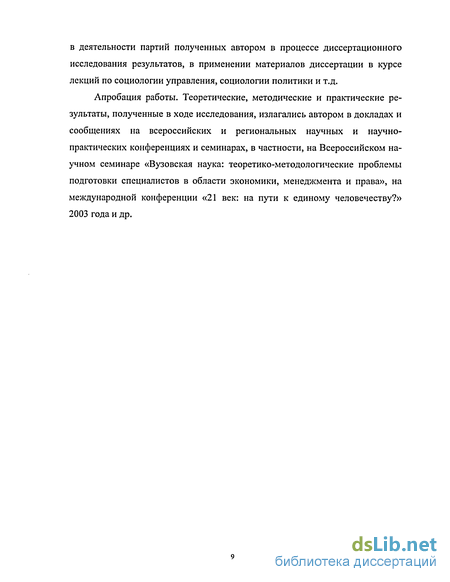 в деятельности партий полученных автором в процессе диссертационного исследования результатов, в применении материалов диссертации в курсе лекций по социологии управления, социологии политики и т.д.

Апробация работы. Теоретические, методические и практические результаты, полученные в ходе исследования, излагались автором в докладах и сообщениях на всероссийских и региональных научных и научно-практических конференциях и семинарах, в частности, на Всероссийском научном семинаре «Вузовская наука: теоретико-методологические проблемы подготовки специалистов в области экономики, менеджмента и права», на международной конференции «21 век: на пути к единому человечеству?» 2003 года и др.

9

dsLib.net
библиотека диссертаций